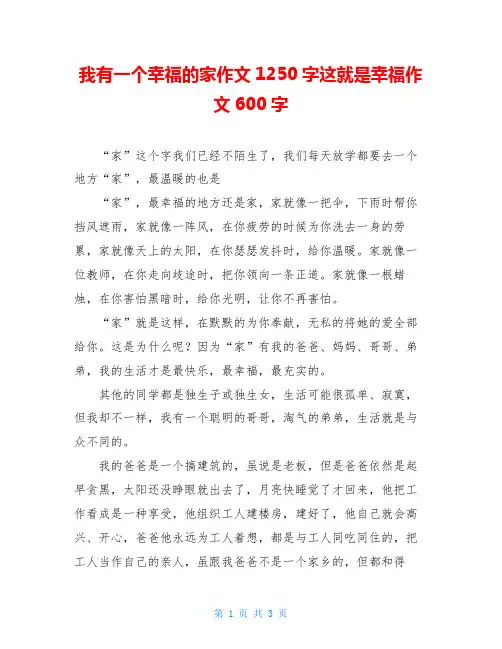 我有一个幸福的家作文 1250 字这就是幸福作文 600 字

“家”这个字我们已经不陌生了，我们每天放学都要去一个地方“家”，最温暖的也是

“家”，最幸福的地方还是家，家就像一把伞，下雨时帮你挡风遮雨，家就像一阵风，在你疲劳的时候为你洗去一身的劳累，家就像天上的太阳，在你瑟瑟发抖时，给你温暖。家就像一位教师，在你走向歧途时，把你领向一条正道。家就像一根蜡烛，在你害怕黑暗时，给你光明，让你不再害怕。

“家”就是这样，在默默的为你奉献，无私的将她的爱全部给你。这是为什么呢？因为“家”有我的爸爸、妈妈、哥哥、弟弟，我的生活才是最快乐，最幸福，最充实的。

其他的同学都是独生子或独生女，生活可能很孤单、寂寞，但我却不一样，我有一个聪明的哥哥，淘气的弟弟，生活就是与众不同的。

我的爸爸是一个搞建筑的，虽说是老板，但是爸爸依然是起早贪黑，太阳还没睁眼就出去了，月亮快睡觉了才回来，他把工作看成是一种享受，他组织工人建楼房，建好了，他自己就会高兴、开心，爸爸他永远为工人着想，都是与工人同吃同住的，把工人当作自己的亲人，虽跟我爸爸不是一个家乡的，但都和得

第 1 页 共 3 页